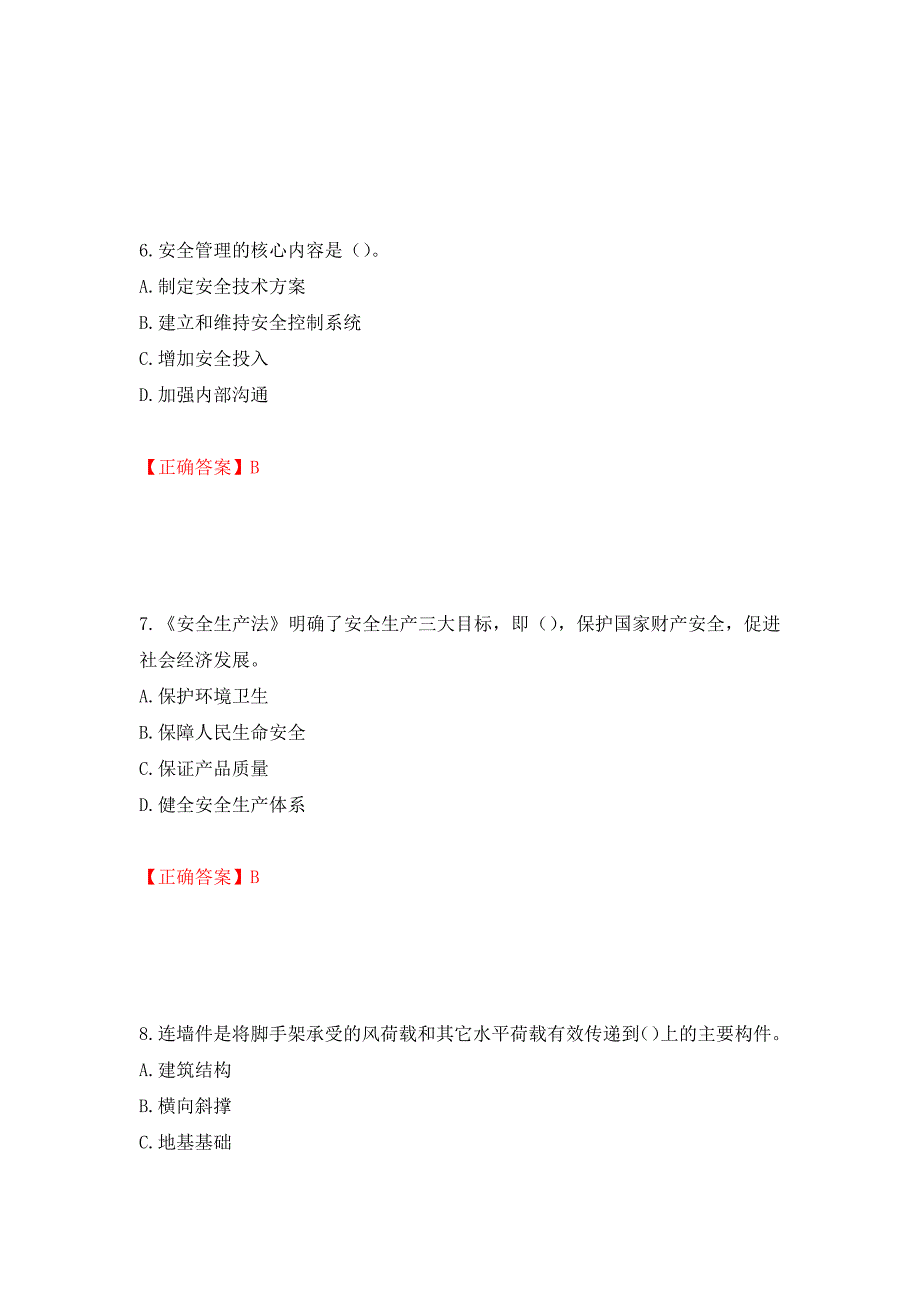 6. 安全管理的核心内容是（）。
A. 制定安全技术方案
B. 建立和维持安全控制系统
C. 增加安全投入
D. 加强内部沟通

【正确答案】B

7. 《安全生产法》明确了安全生产三大目标，即（），保护国家财产安全，促进社会经济发展。
A. 保护环境卫生
B. 保障人民生命安全
C. 保证产品质量
D. 健全安全生产体系

【正确答案】B

8. 连墙件是将脚手架承受的风荷载和其它水平荷载有效传递到()上的主要构件。
A. 建筑结构
B. 横向斜撑
C. 地基基础